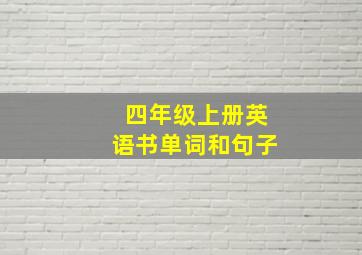 四年级上册英语书单词和句子